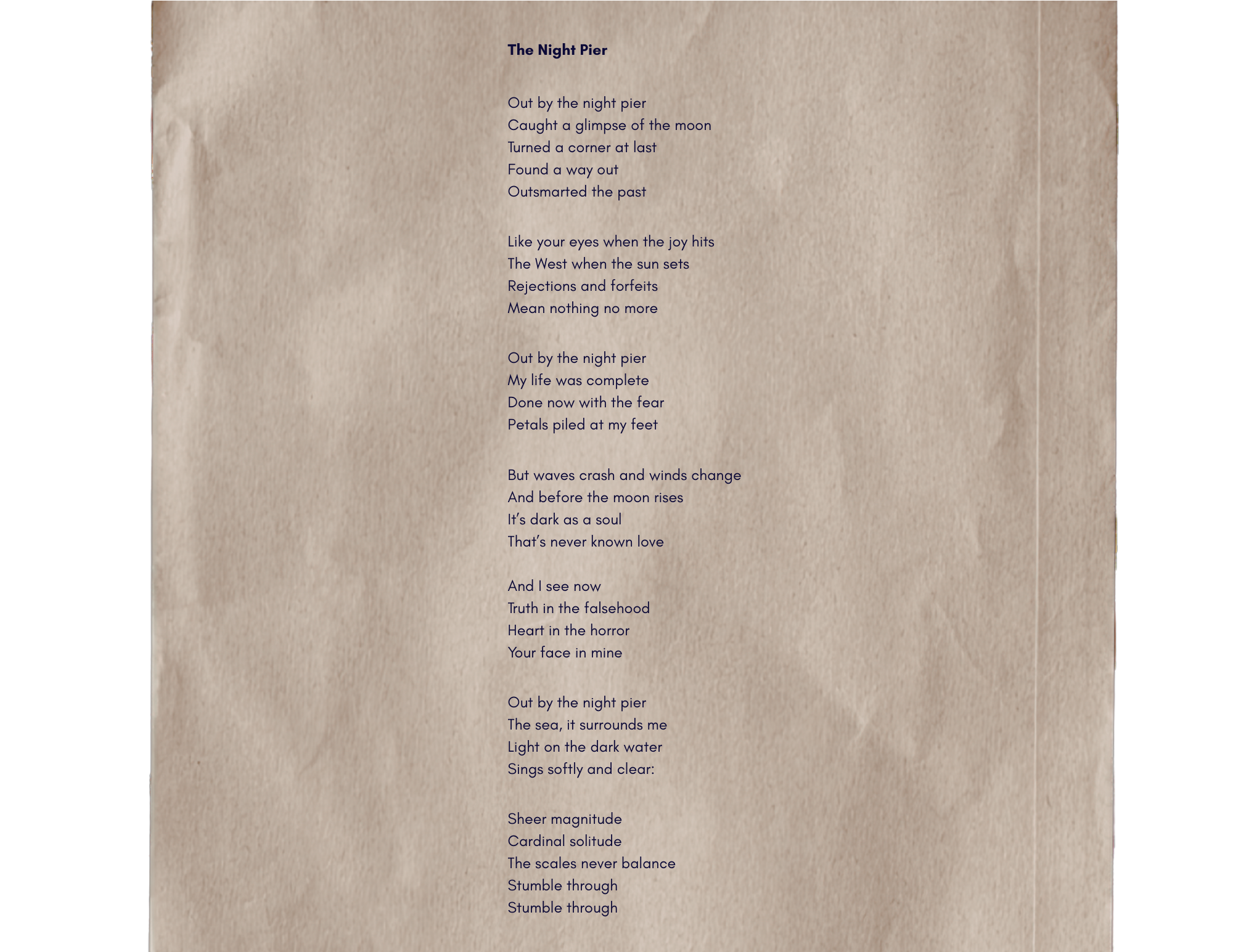 The Night Pier

Out by the night pier
Caught a glimpse of the moon
Turned a corner at last
Found a way out
Outsmarted the past

Like your eyes when the joy hits
The West when the sun sets
Rejections and forfeits
Mean nothing no more

Out by the night pier
My life was complete
Done now with the fear
Petals piled at my feet

But waves crash and winds change
And before the moon rises
It's dark as a soul
That's never known love

And I see now
Truth in the falsehood
Heart in the horror
Your face in mine

Out by the night pier
The sea, it surrounds me
Light on the dark water
Sings softly and clear:

Sheer magnitude
Cardinal solitude
The scales never balance
Stumble through
Stumble through